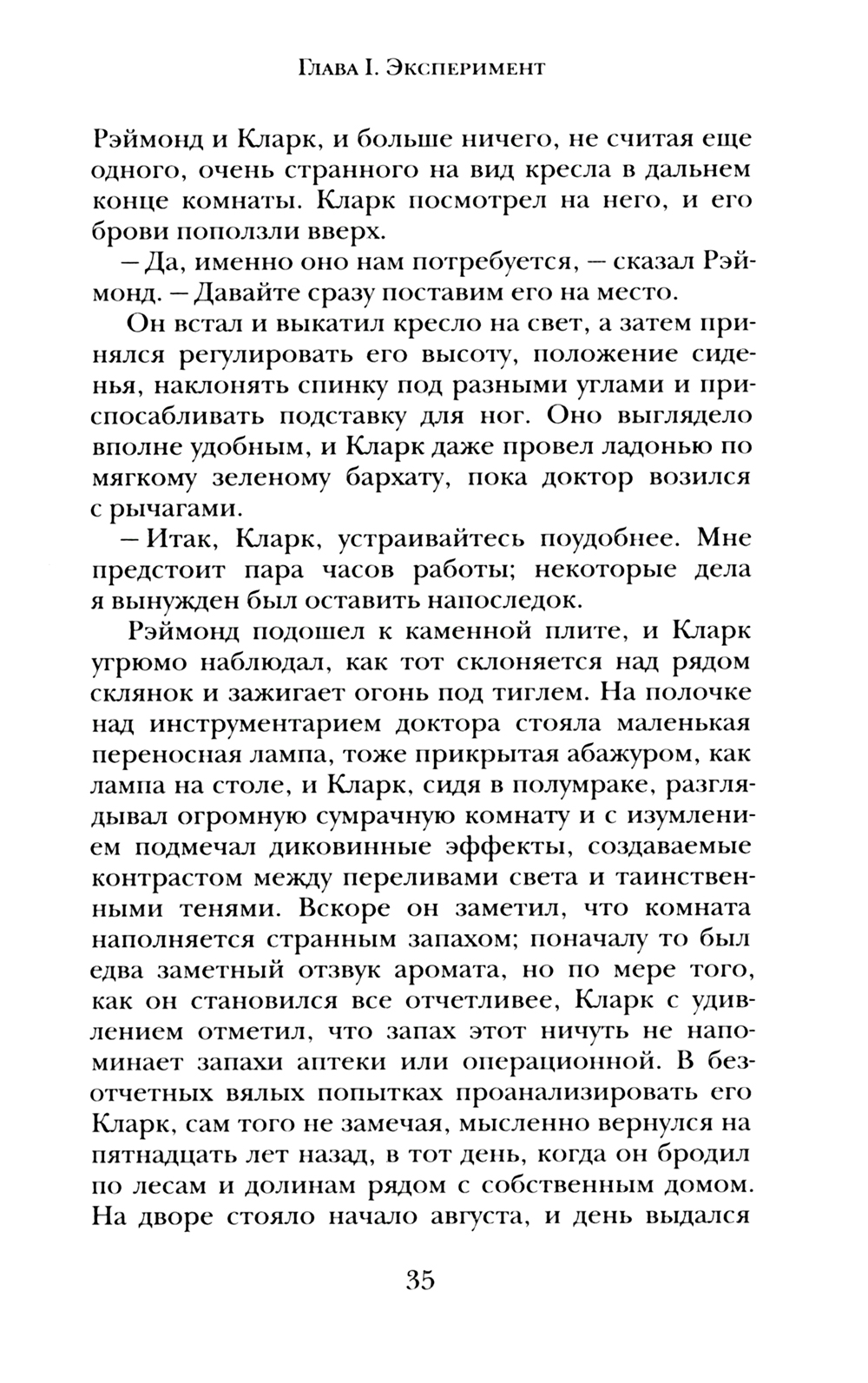 Глава I. Эксперимент

Рэймонд и Кларк, и больше ничего, не считая еще одного, очень странного на вид кресла в дальнем конце комнаты. Кларк посмотрел на него, и его брови поползли вверх.

— Да, именно оно нам потребуется, — сказал Рэймонд. — Давайте сразу поставим его на место.

Он встал и выкатил кресло на свет, а затем принялся регулировать его высоту, положение сиденья, наклонять спинку под разными углами и приспосабливать подставку для ног. Оно выглядело вполне удобным, и Кларк даже провел ладонью по мягкому зеленому бархату, пока доктор возился с рычагами.

— Итак, Кларк, устраивайтесь поудобнее. Мне предстоит пара часов работы; некоторые дела я вынужден был оставить напоследок.

Рэймонд подошел к каменной плите, и Кларк угрюмо наблюдал, как тот склоняется над рядом склянок и зажигает огонь под тиглем. На полочке над инструментарием доктора стояла маленькая переносная лампа, тоже прикрытая абажуром, как лампа на столе, и Кларк, сидя в полумраке, разглядывал огромную сумрачную комнату и с изумлением подмечал диковинные эффекты, создаваемые контрастом между переливами света и таинственными тенями. Вскоре он заметил, что комната наполняется странным запахом; поначалу то был едва заметный отзвук аромата, но по мере того, как он становился все отчетливее, Кларк с удивлением отметил, что запах этот ничуть не напоминает запахи аптеки или операционной. В безотчетных вялых попытках проанализировать его Кларк, сам того не замечая, мысленно вернулся на пятнадцать лет назад, в тот день, когда он бродил по лесам и долинам рядом с собственным домом. На дворе стояло начало августа, и день выдался

35